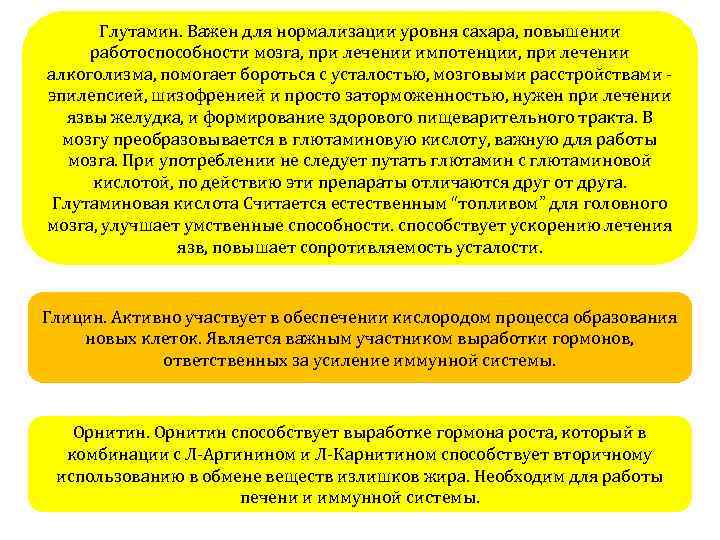 Глутамин. Важен для нормализации уровня сахара, повышении работоспособности мозга, при лечении импотенции, при лечении алкоголизма, помогает бороться с усталостью, мозговыми расстройствами - эпилепсией, шизофренией и просто заторможенностью, нужен при лечении язвы желудка, и формирование здорового пищеварительного тракта. В мозгу преобразовывается в глютаминовую кислоту, важную для работы мозга. При употреблении не следует путать глютамин с глютаминовой кислотой, по действию эти препараты отличаются друг от друга. Глутаминовая кислота Считается естественным "топливом" для головного мозга, улучшает умственные способности. способствует ускорению лечения язв, повышает сопротивляемость усталости.

Глицин. Активно участвует в обеспечении кислородом процесса образования новых клеток. Является важным участником выработки гормонов, ответственных за усиление иммунной системы.

Орнитин. Орнитин способствует выработке гормона роста, который в комбинации с Л-Аргинином и Л-Карнитином способствует вторичному использованию в обмене веществ излишков жира. Необходим для работы печени и иммунной системы.